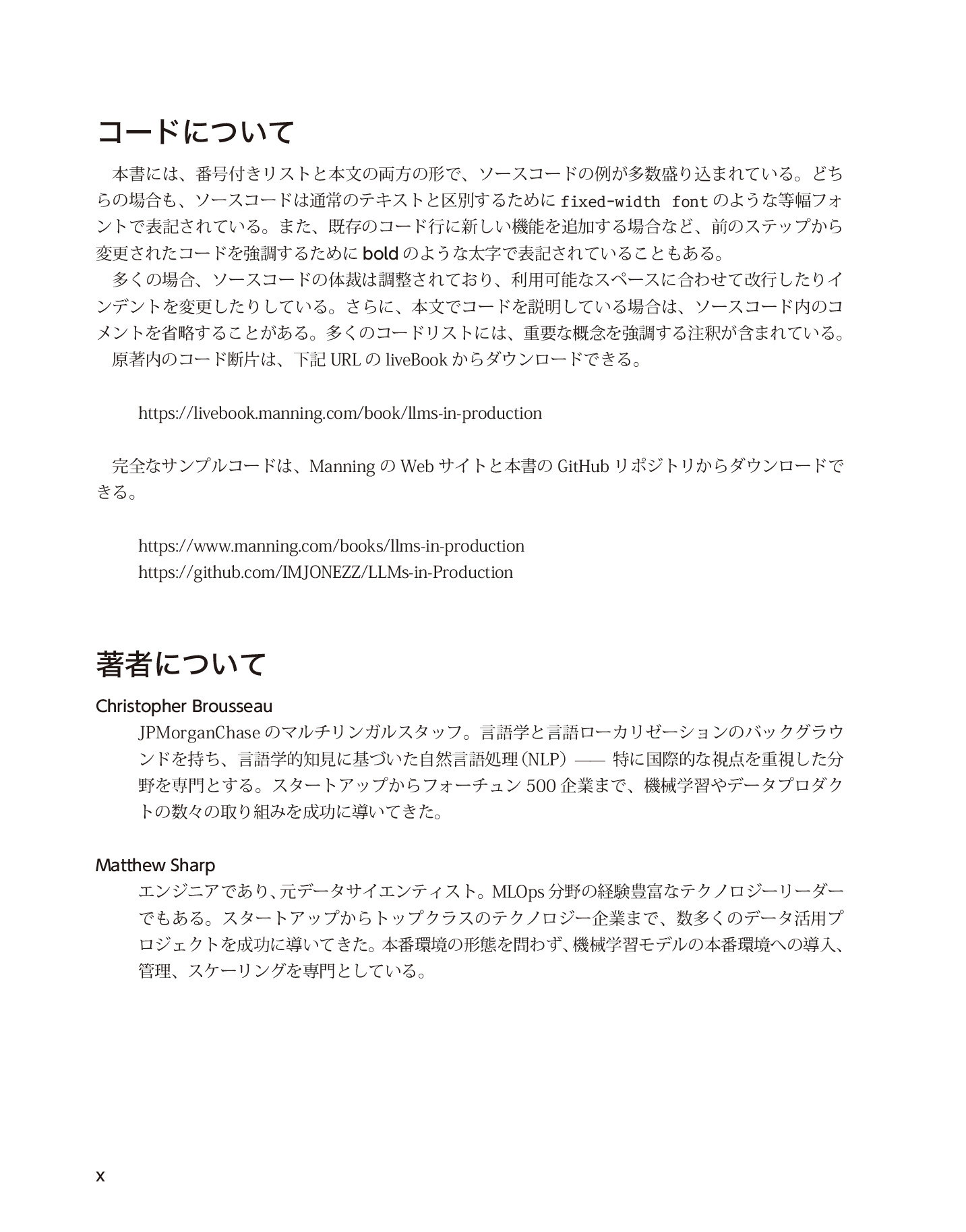 コードについて

本書には、番号付きリストと本文の両方の形で、ソースコードの例が多数盛り込まれている。どちらの場合も、ソースコードは通常のテキストと区別するために fixed-width font のような等幅フォントで表記されている。また、既存のコード行に新しい機能を追加する場合など、前のステップから変更されたコードを強調するために bold のような太字で表記されていることもある。
多くの場合、ソースコードの体裁は調整されており、利用可能なスペースに合わせて改行したりインデントを変更したりしている。さらに、本文でコードを説明している場合は、ソースコード内のコメントを省略することがある。多くのコードリストには、重要な概念を強調する注釈が含まれている。
原著内のコード断片は、下記 URL の liveBook からダウンロードできる。

https://livebook.manning.com/book/llms-in-production

完全なサンプルコードは、Manning の Web サイトと本書の GitHub リポジトリからダウンロードできる。

https://www.manning.com/books/llms-in-production
https://github.com/IMJONEZZ/LLMs-in-Production

著者について

Christopher Brousseau
JPMorganChase のマルチリンガルスタッフ。言語学と言語ローカリゼーションのバックグラウンドを持ち、言語学的知見に基づいた自然言語処理（NLP）—— 特に国際的な視点を重視した分野を専門とする。スタートアップからフォーチュン 500 企業まで、機械学習やデータプロダクトの数々の取り組みを成功に導いてきた。

Matthew Sharp
エンジニアであり、元データサイエンティスト。MLOps 分野の経験豊富なテクノロジーリーダーでもある。スタートアップからトップクラスのテクノロジー企業まで、数多くのデータ活用プロジェクトを成功に導いてきた。本番環境の形態を問わず、機械学習モデルの本番環境への導入、管理、スケーリングを専門としている。

x